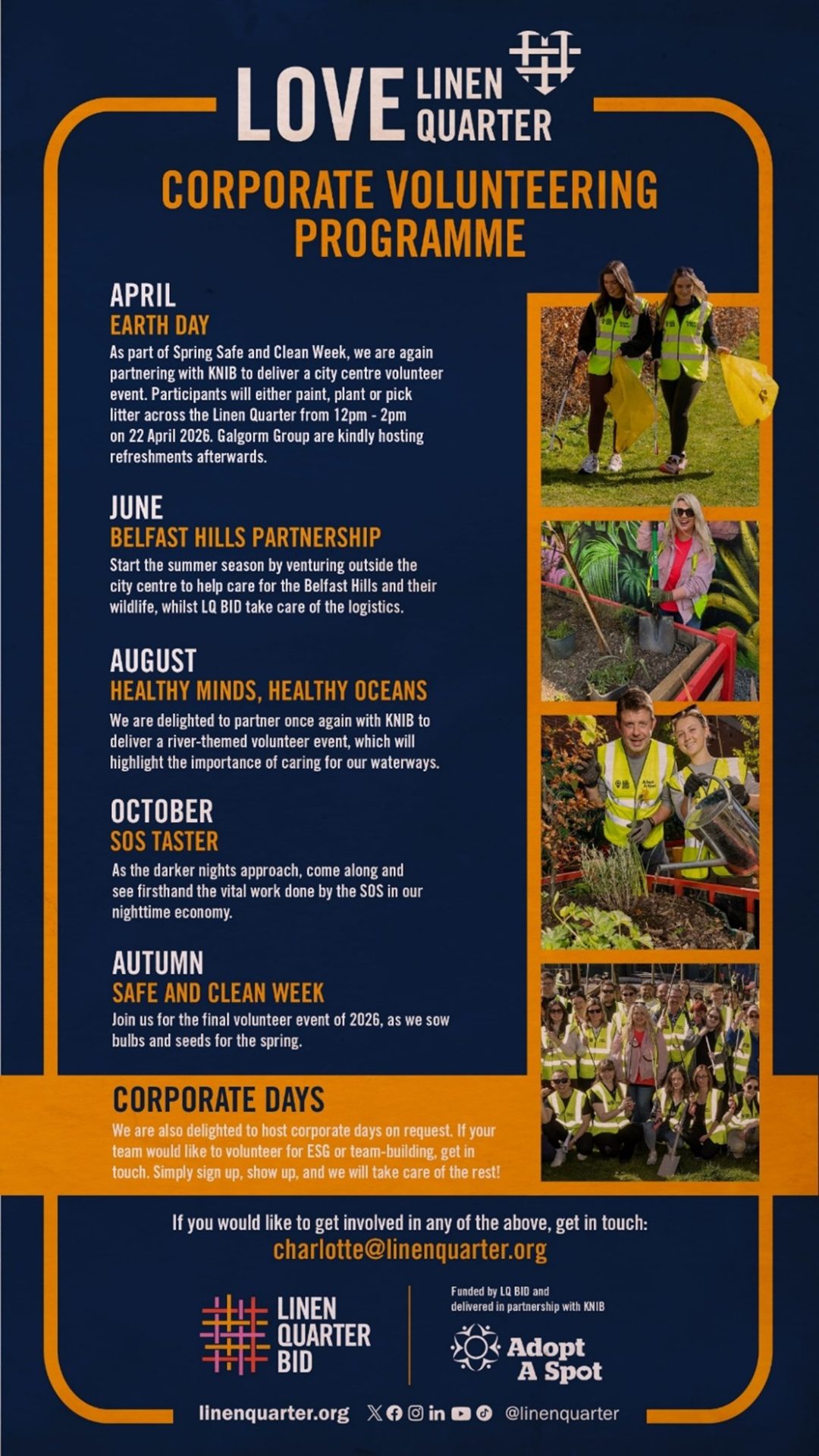 LOVE LINEN QUARTER

CORPORATE VOLUNTEERING PROGRAMME

APRIL
EARTH DAY
As part of Spring Safe and Clean Week, we are again partnering with KNIB to deliver a city centre volunteer event. Participants will either paint, plant or pick litter across the Linen Quarter from 12pm - 2pm on 22 April 2026. Galgorm Group are kindly hosting refreshments afterwards.

JUNE
BELFAST HILLS PARTNERSHIP
Start the summer season by venturing outside the city centre to help care for the Belfast Hills and their wildlife, whilst LQ BID take care of the logistics.

AUGUST
HEALTHY MINDS, HEALTHY OCEANS
We are delighted to partner once again with KNIB to deliver a river-themed volunteer event, which will highlight the importance of caring for our waterways.

OCTOBER
SOS TASTER
As the darker nights approach, come along and see firsthand the vital work done by the SOS in our nighttime economy.

AUTUMN
SAFE AND CLEAN WEEK
Join us for the final volunteer event of 2026, as we sow bulbs and seeds for the spring.

CORPORATE DAYS
We are also delighted to host corporate days on request. If your team would like to volunteer for ESG or team-building, get in touch. Simply sign up, show up, and we will take care of the rest!

If you would like to get involved in any of the above, get in touch:
charlotte@linenquarter.org

LINEN QUARTER BID

Funded by LQ BID and delivered in partnership with KNIB

Adopt A Spot

linenquarter.org @linenquarter